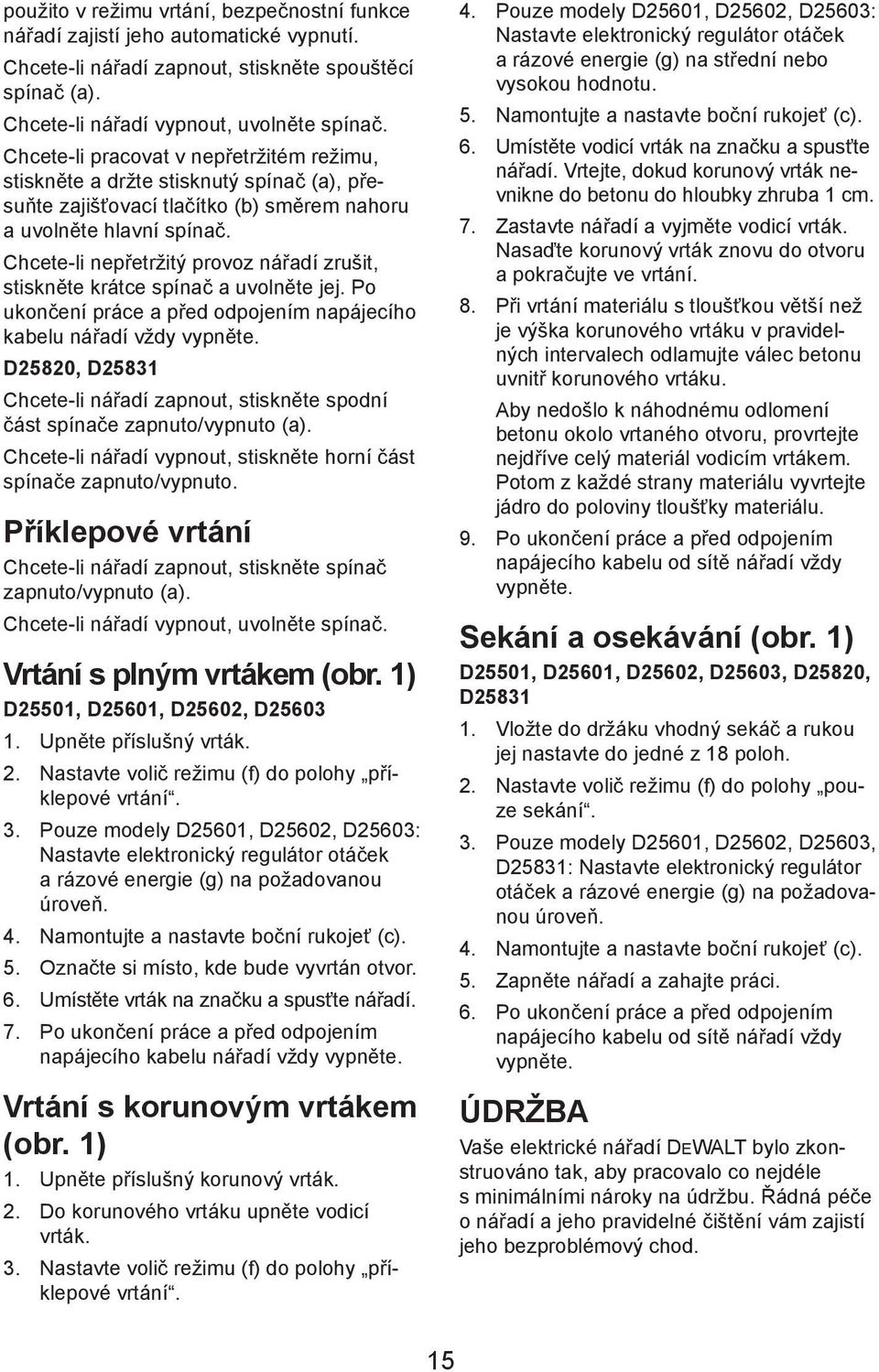 použito v režimu vrtání, bezpečnostní funkce nářadí zajistí jeho automatické vypnutí.

Chcete-li nářadí zapnout, stiskněte spouštěcí spínač (a).

Chcete-li nářadí vypnout, uvolněte spínač.

Chcete-li pracovat v nepřetržitém režimu, stiskněte a držte stisknutý spínač (a), přesuňte zajišťovací tlačítko (b) směrem nahoru a uvolněte hlavní spínač.

Chcete-li nepřetržitý provoz nářadí zrušit, stiskněte krátce spínač a uvolněte jej. Po ukončení práce a před odpojením napájecího kabelu nářadí vždy vypněte.

D25820, D25831

Chcete-li nářadí zapnout, stiskněte spodní část spínače zapnuto/vypnuto (a).

Chcete-li nářadí vypnout, stiskněte horní část spínače zapnuto/vypnuto.

Příklepové vrtání

Chcete-li nářadí zapnout, stiskněte spínač zapnuto/vypnuto (a).

Chcete-li nářadí vypnout, uvolněte spínač.

Vrtání s plným vrtákem (obr. 1)

D25501, D25601, D25602, D25603

1. Upněte příslušný vrták.
2. Nastavte volič režimu (f) do polohy „příklepové vrtání“.
3. Pouze modely D25601, D25602, D25603: Nastavte elektronický regulátor otáček a rázové energie (g) na požadovanou úroveň.
4. Namontujte a nastavte boční rukojeť (c).
5. Označte si místo, kde bude vyvrtán otvor.
6. Umístěte vrták na značku a spusťte nářadí.
7. Po ukončení práce a před odpojením napájecího kabelu nářadí vždy vypněte.

Vrtání s korunovým vrtákem (obr. 1)

1. Upněte příslušný korunový vrták.
2. Do korunového vrtáku upněte vodicí vrták.
3. Nastavte volič režimu (f) do polohy „příklepové vrtání“.
4. Pouze modely D25601, D25602, D25603: Nastavte elektronický regulátor otáček a rázové energie (g) na střední nebo vysokou hodnotu.
5. Namontujte a nastavte boční rukojeť (c).
6. Umístěte vodicí vrták na značku a spusťte nářadí. Vrtejte, dokud korunový vrták nevnikne do betonu do hloubky zhruba 1 cm.
7. Zastavte nářadí a vyjměte vodicí vrták. Nasaďte korunový vrták znovu do otvoru a pokračujte ve vrtání.
8. Při vrtání materiálu s tloušťkou větší než je výška korunového vrtáku v pravidelných intervalech odlamujte válec betonu uvnitř korunového vrtáku.

Aby nedošlo k náhodnému odlomení betonu okolo vrtaného otvoru, provrtejte nejdříve celý materiál vodicím vrtákem. Potom z každé strany materiálu vyvrtejte jádro do poloviny tloušťky materiálu.
9. Po ukončení práce a před odpojením napájecího kabelu od sítě nářadí vždy vypněte.

Sekání a osekávání (obr. 1)

D25501, D25601, D25602, D25603, D25820, D25831

1. Vložte do držáku vhodný sekáč a rukou jej nastavte do jedné z 18 poloh.
2. Nastavte volič režimu (f) do polohy „pouze sekání“.
3. Pouze modely D25601, D25602, D25603, D25831: Nastavte elektronický regulátor otáček a rázové energie (g) na požadovanou úroveň.
4. Namontujte a nastavte boční rukojeť (c).
5. Zapněte nářadí a zahajte práci.
6. Po ukončení práce a před odpojením napájecího kabelu od sítě nářadí vždy vypněte.

ÚDRŽBA

Vaše elektrické nářadí DEWALT bylo zkonstruováno tak, aby pracovalo co nejdéle s minimálními nároky na údržbu. Řádná péče o nářadí a jeho pravidelné čištění vám zajistí jeho bezproblémový chod.

15